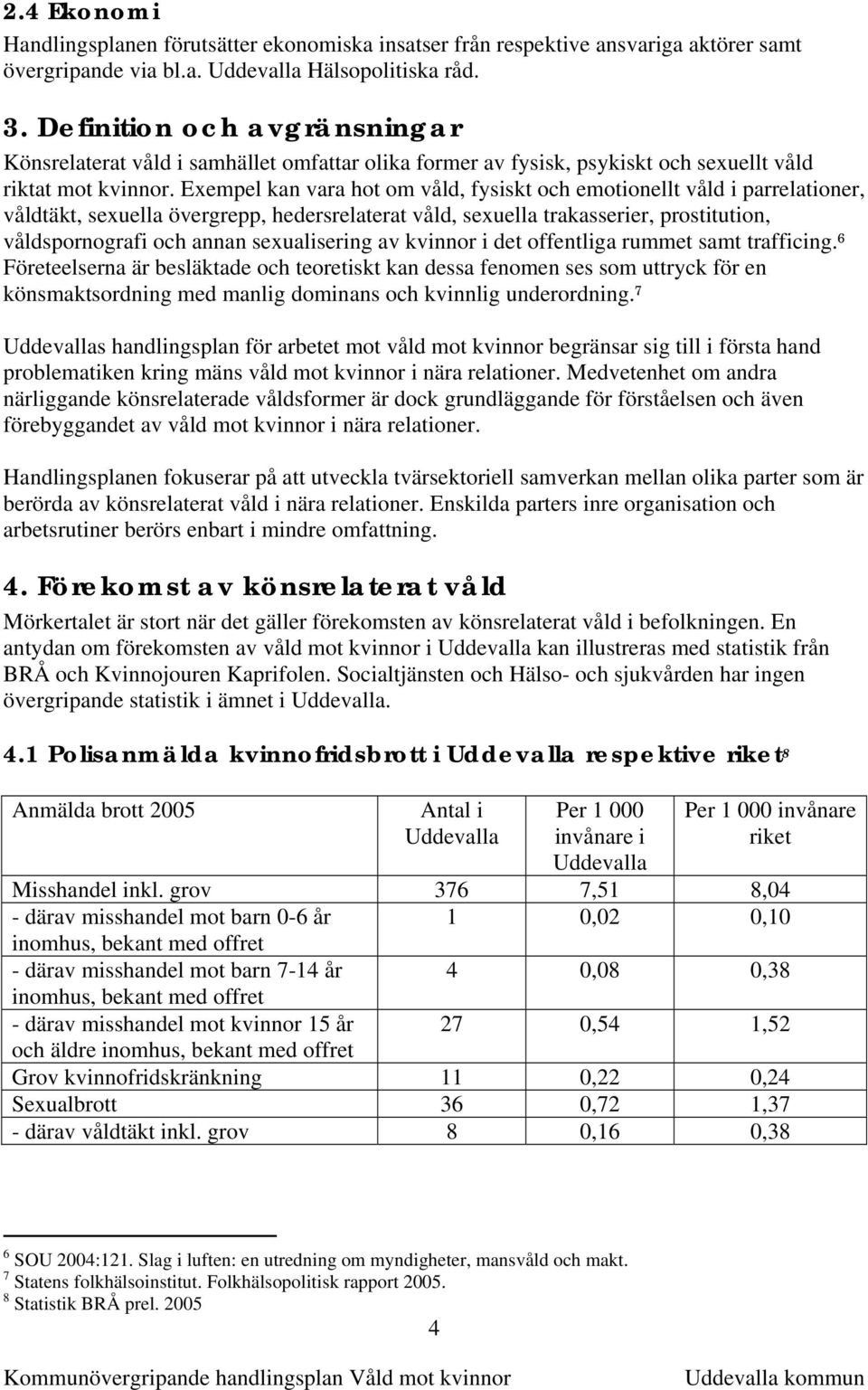 2.4 Ekonomi

Handlingsplanen förutsätter ekonomiska insatser från respektive ansvariga aktörer samt övergripande via bl.a. Uddevalla Hälsopolitiska råd.

3. Definition och avgränsningar

Könsrelaterat våld i samhället omfattar olika former av fysisk, psykiskt och sexuellt våld riktat mot kvinnor. Exempel kan vara hot om våld, fysiskt och emotionellt våld i parrelationer, våldtäkt, sexuella övergrepp, hedersrelaterat våld, sexuella trakasserier, prostitution, våldspornografi och annan sexualisering av kvinnor i det offentliga rummet samt trafficing.$^6$ Företeelserna är besläktade och teoretiskt kan dessa fenomen ses som uttryck för en könsmaktsordning med manlig dominans och kvinnlig underordning.$^7$

Uddevallas handlingsplan för arbetet mot våld mot kvinnor begränsar sig till i första hand problematiken kring mäns våld mot kvinnor i nära relationer. Medvetenhet om andra närliggande könsrelaterade våldsformer är dock grundläggande för förståelsen och även förebyggandet av våld mot kvinnor i nära relationer.

Handlingsplanen fokuserar på att utveckla tvärsektoriell samverkan mellan olika parter som är berörda av könsrelaterat våld i nära relationer. Enskilda parters inre organisation och arbetsrutiner berörs enbart i mindre omfattning.

4. Förekomst av könsrelaterat våld

Mörkertalet är stort när det gäller förekomsten av könsrelaterat våld i befolkningen. En antydan om förekomsten av våld mot kvinnor i Uddevalla kan illustreras med statistik från BRÅ och Kvinnojouren Kaprifolen. Socialtjänsten och Hälso- och sjukvården har ingen övergripande statistik i ämnet i Uddevalla.

4.1 Polisanmälda kvinnofridsbrott i Uddevalla respektive riket$^8$

| Anmälda brott 2005 | Antal i Uddevalla | Per 1 000 invånare i Uddevalla | Per 1 000 invånare riket |
|---|---|---|---|
| Misshandel inkl. grov | 376 | 7,51 | 8,04 |
| - därav misshandel mot barn 0-6 år inomhus, bekant med offret | 1 | 0,02 | 0,10 |
| - därav misshandel mot barn 7-14 år inomhus, bekant med offret | 4 | 0,08 | 0,38 |
| - därav misshandel mot kvinnor 15 år och äldre inomhus, bekant med offret | 27 | 0,54 | 1,52 |
| Grov kvinnofridskränkning | 11 | 0,22 | 0,24 |
| Sexualbrott | 36 | 0,72 | 1,37 |
| - därav våldtäkt inkl. grov | 8 | 0,16 | 0,38 |

$^6$ SOU 2004:121. Slag i luften: en utredning om myndigheter, mansvåld och makt.
$^7$ Statens folkhälsoinstitut. Folkhälsopolitisk rapport 2005.
$^8$ Statistik BRÅ prel. 2005

4

Kommunövergripande handlingsplan Våld mot kvinnor Uddevalla kommun